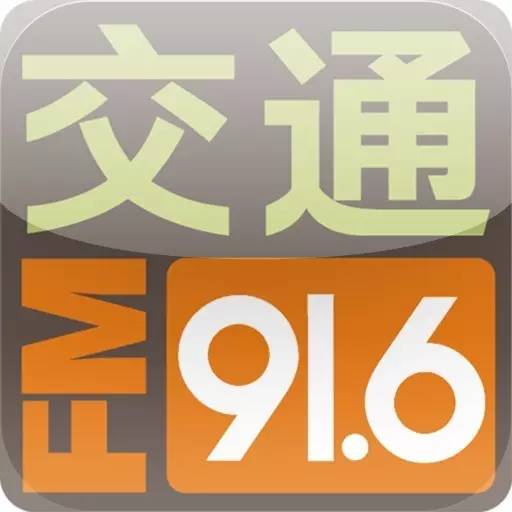 交通
FM
91.6